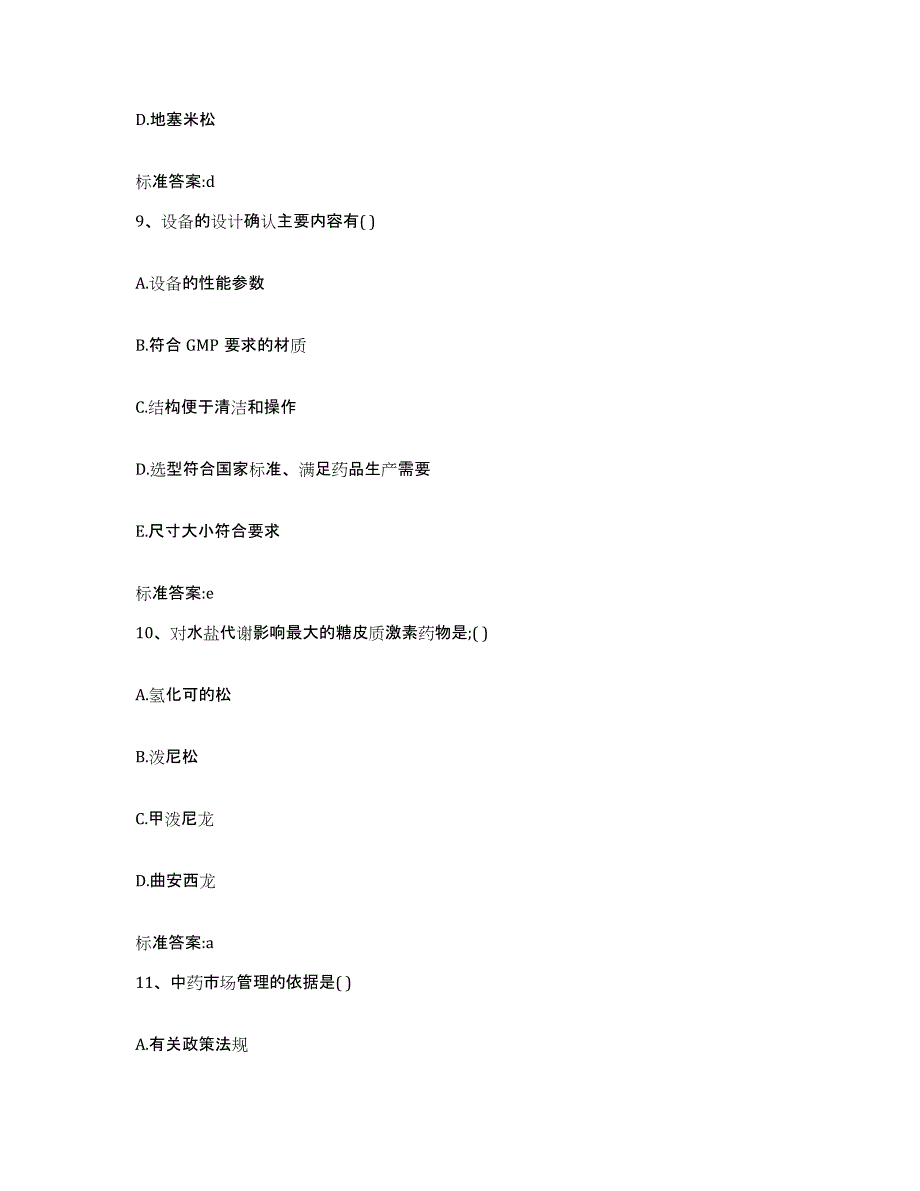 D.地塞米松

标准答案:d

9、设备的设计确认主要内容有( )

A.设备的性能参数

B.符合 GMP 要求的材质

C.结构便于清洁和操作

D.选型符合国家标准、满足药品生产需要

E.尺寸大小符合要求

标准答案:e

10、对水盐代谢影响最大的糖皮质激素药物是;( )

A.氢化可的松

B.泼尼松

C.甲泼尼龙

D.曲安西龙

标准答案:a

11、中药市场管理的依据是( )

A.有关政策法规